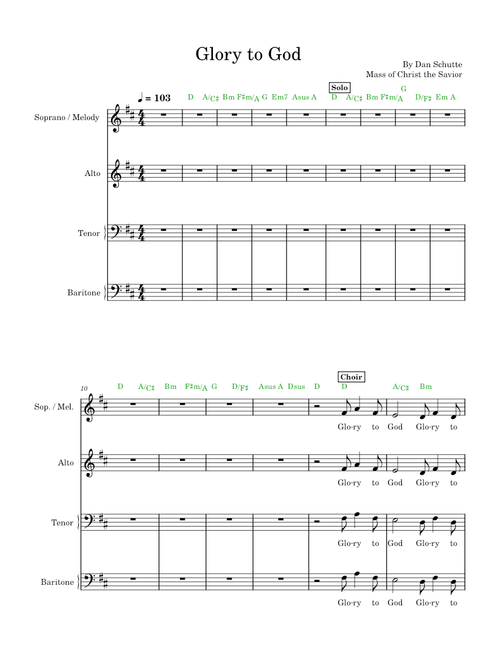 Glory to God

By Dan Schutte
Mass of Christ the Savior

♩ = 103

D A/C♯ Bm F♯m/A G Em7 Asus A

Solo

D A/C♯ Bm F♯m/A G D/F♯ Em A

Soprano / Melody

Alto

Tenor

Baritone

10

D A/C♯ Bm F♯m/A G D/F♯ Asus A Dsus D

Choir

D A/C♯ Bm

Sop. / Mel.

Glo-ry to God Glo-ry to

Alto

Glo-ry to God Glo-ry to

Tenor

Glo-ry to God Glo-ry to

Baritone

Glo-ry to God Glo-ry to